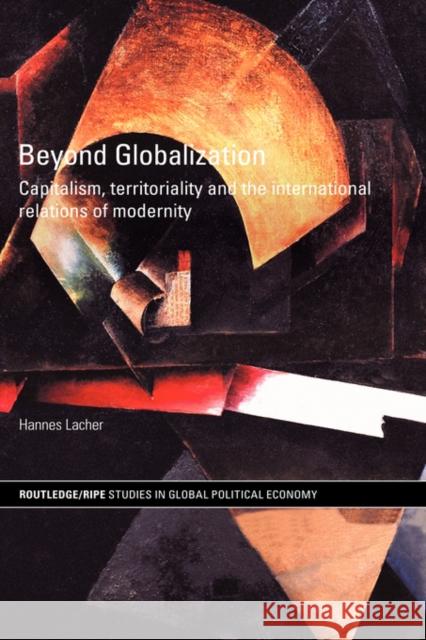 Beyond Globalization

Capitalism, territoriality and the international relations of modernity

Hannes Lacher

ROUTLEDGE/RIPE STUDIES IN GLOBAL POLITICAL ECONOMY